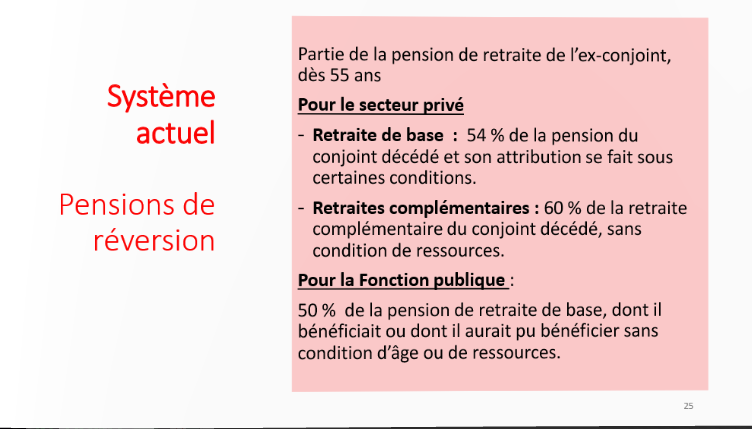 Système actuel

Pensions de réversion

Partie de la pension de retraite de l'ex-conjoint, dès 55 ans

Pour le secteur privé

- Retraite de base : 54 % de la pension du conjoint décédé et son attribution se fait sous certaines conditions.

- Retraites complémentaires : 60 % de la retraite complémentaire du conjoint décédé, sans condition de ressources.

Pour la Fonction publique :

50 % de la pension de retraite de base, dont il bénéficiait ou dont il aurait pu bénéficier sans condition d'âge ou de ressources.

25